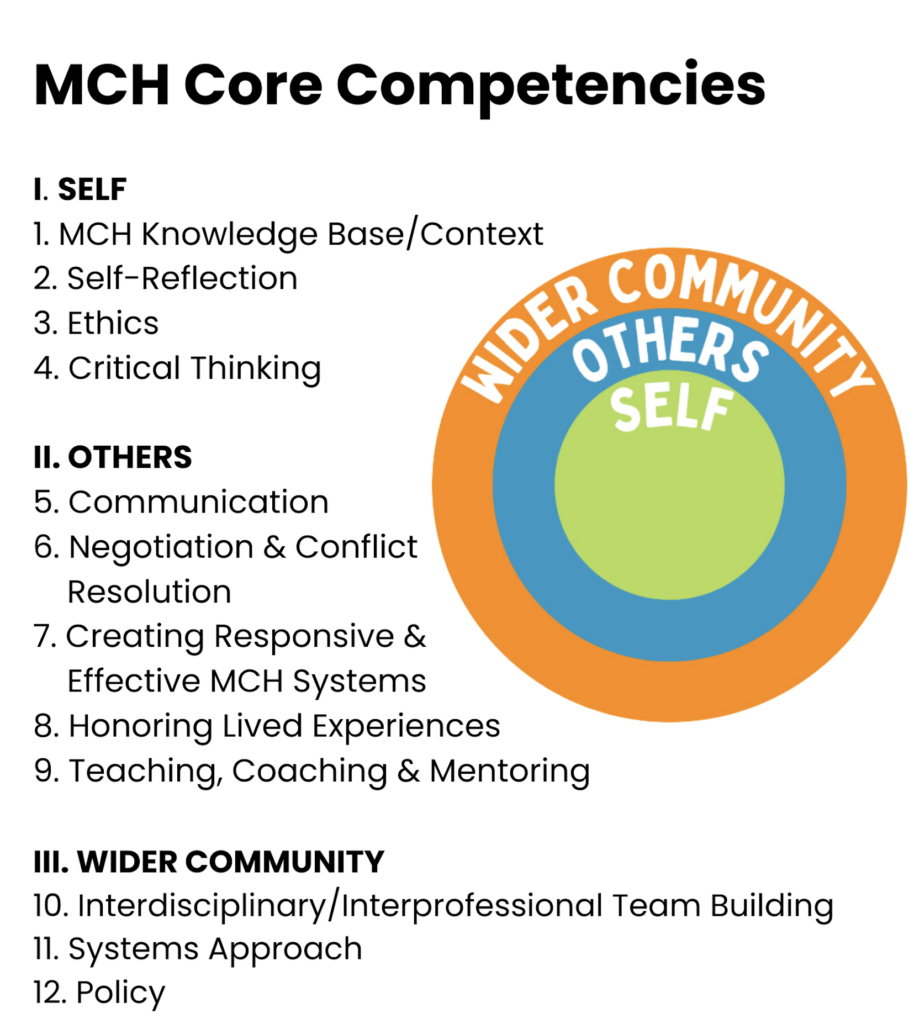 MCH Core Competencies

I. SELF
1. MCH Knowledge Base/Context
2. Self-Reflection
3. Ethics
4. Critical Thinking

II. OTHERS
5. Communication
6. Negotiation & Conflict Resolution
7. Creating Responsive & Effective MCH Systems
8. Honoring Lived Experiences
9. Teaching, Coaching & Mentoring

III. WIDER COMMUNITY
10. Interdisciplinary/Interprofessional Team Building
11. Systems Approach
12. Policy

WIDER COMMUNITY
OTHERS
SELF